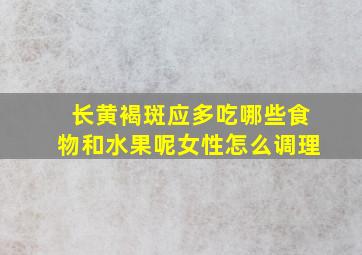 长黄褐斑应多吃哪些食物和水果呢女性怎么调理